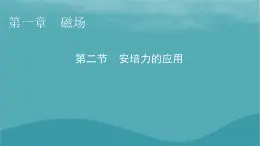 第一章　磁场

第二节　安培力的应用